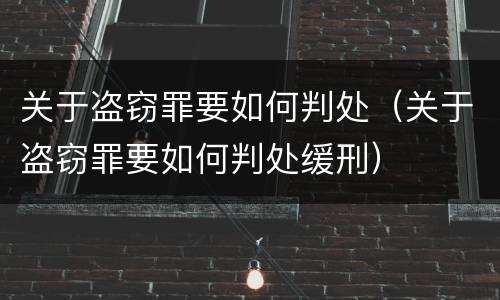 关于盗窃罪要如何判处（关于盗窃罪要如何判处缓刑）